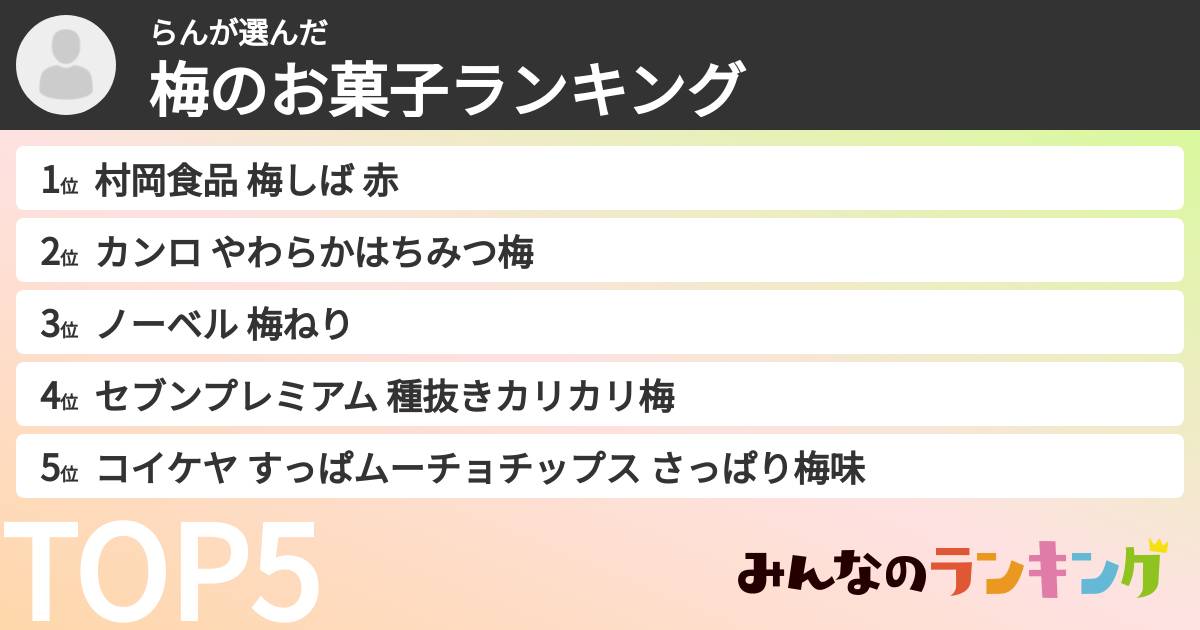 らんが選んだ
梅のお菓子ランキング

1位 村岡食品 梅しば 赤
2位 カンロ やわらかはちみつ梅
3位 ノーベル 梅ねり
4位 セブンプレミアム 種抜きカリカリ梅
5位 コイケヤ すっぱムーチョチップス さっぱり梅味

TOP5

みんなのランキング